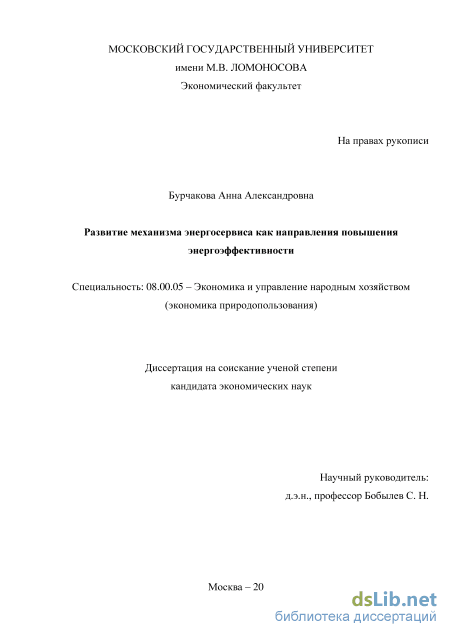 МОСКОВСКИЙ ГОСУДАРСТВЕННЫЙ УНИВЕРСИТЕТ
имени М.В. ЛОМОНОСОВА
Экономический факультет

На правах рукописи

Бурчакова Анна Александровна

Развитие механизма энергосервиса как направления повышения энергоэффективности

Специальность: 08.00.05 – Экономика и управление народным хозяйством (экономика природопользования)

Диссертация на соискание ученой степени
кандидата экономических наук

Научный руководитель:
д.э.н., профессор Бобылев С. Н.

Москва – 20

dsLib.net
библиотека диссертаций